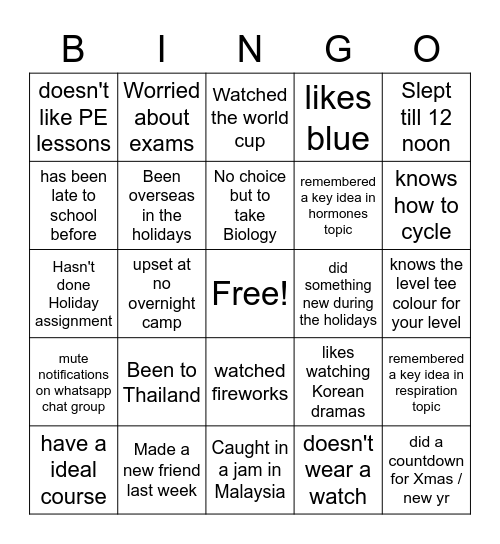 | B | I | N | G | O |
|---|---|---|---|---|
| doesn't like PE lessons | Worried about exams | Watched the world cup | likes blue | Slept till 12 noon |
| has been late to school before | Been overseas in the holidays | No choice but to take Biology | remembered a key idea in hormones topic | knows how to cycle |
| Hasn't done Holiday assignment | upset at no overnight camp | Free! | did something new during the holidays | knows the level tee colour for your level |
| mute notifications on whatsapp chat group | Been to Thailand | watched fireworks | likes watching Korean dramas | remembered a key idea in respiration topic |
| have a ideal course | Made a new friend last week | Caught in a jam in Malaysia | doesn't wear a watch | did a countdown for Xmas / new yr |